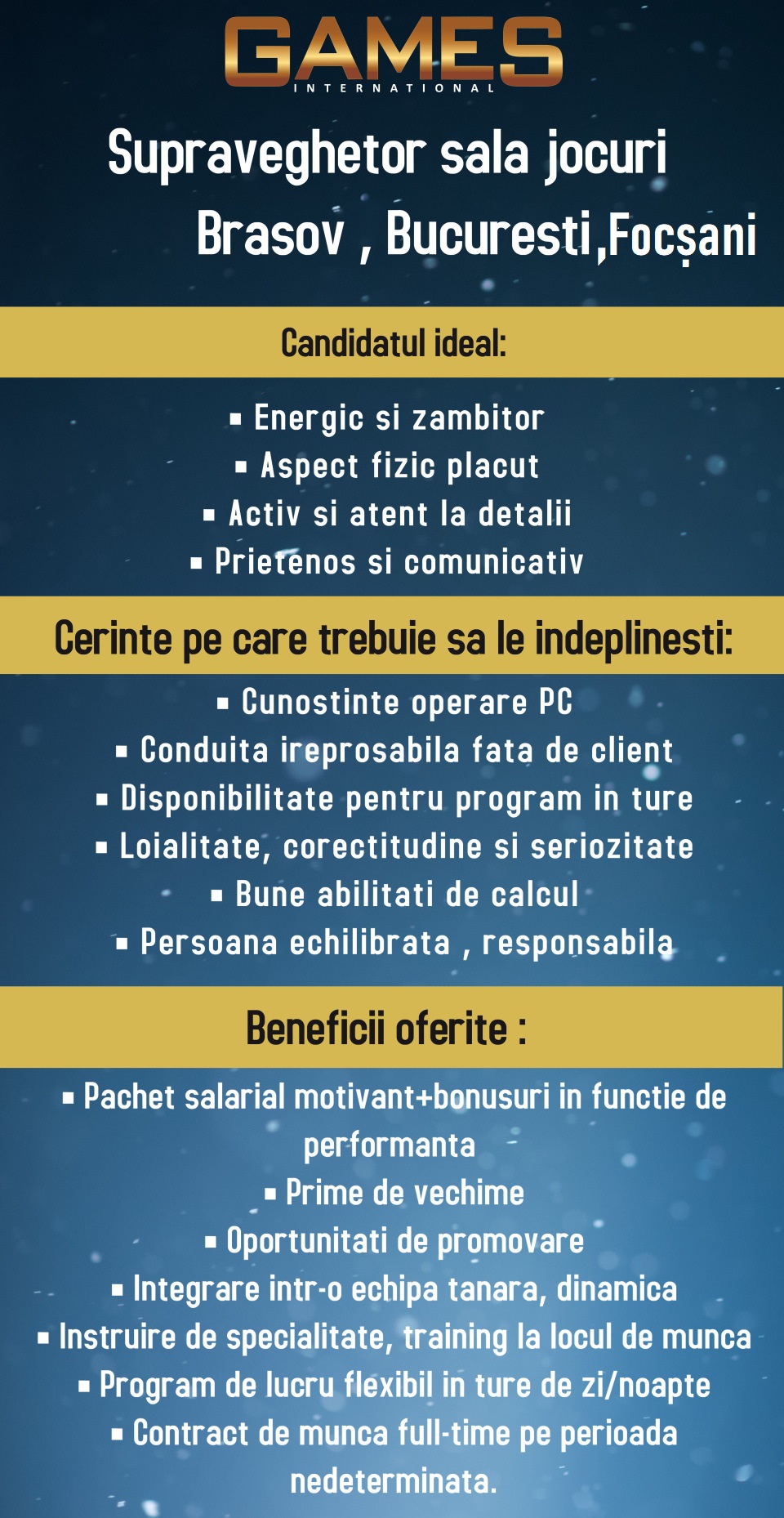 GAMES
INTERNATIONAL

Supraveghetor sala jocuri
Brasov , Bucuresti,Focșani

Candidatul ideal:

▪ Energic si zambitor
▪ Aspect fizic placut
▪ Activ si atent la detalii
▪ Prietenos si comunicativ

Cerinte pe care trebuie sa le indeplinesti:

▪ Cunostinte operare PC
▪ Conduita ireprosabila fata de client
▪ Disponibilitate pentru program in ture
▪ Loialitate, corectitudine si seriozitate
▪ Bune abilitati de calcul
▪ Persoana echilibrata , responsabila

Beneficii oferite :

▪ Pachet salarial motivant+bonusuri in functie de performanta
▪ Prime de vechime
▪ Oportunitati de promovare
▪ Integrare intr-o echipa tanara, dinamica
▪ Instruire de specialitate, training la locul de munca
▪ Program de lucru flexibil in ture de zi/noapte
▪ Contract de munca full-time pe perioada nedeterminata.